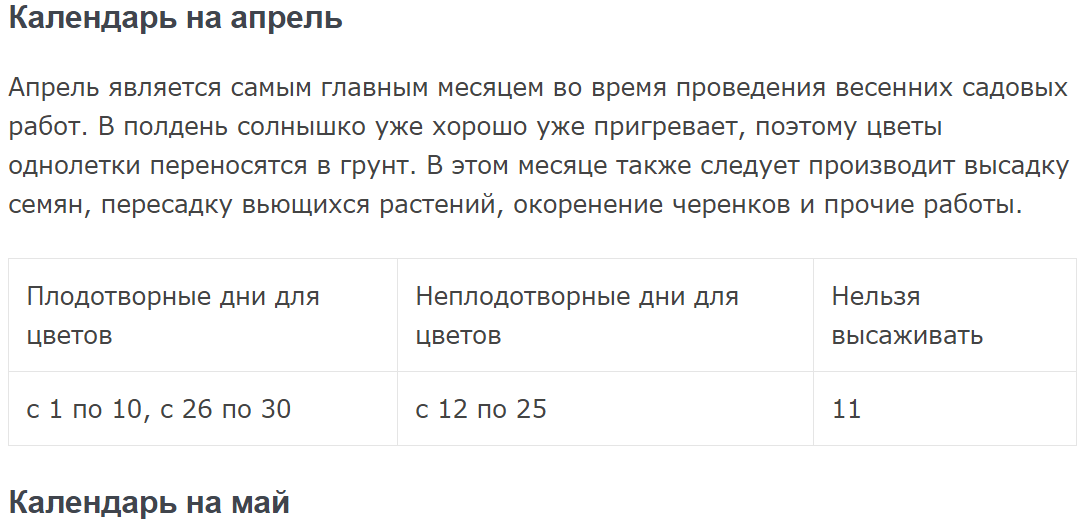 Календарь на апрель

Апрель является самым главным месяцем во время проведения весенних садовых работ. В полдень солнышко уже хорошо уже пригревает, поэтому цветы однолетки переносятся в грунт. В этом месяце также следует производит высадку семян, пересадку вьющихся растений, окоренение черенков и прочие работы.

| Плодотворные дни для цветов | Неплодотворные дни для цветов | Нельзя высаживать |
|---|---|---|
| с 1 по 10, с 26 по 30 | с 12 по 25 | 11 |

Календарь на май